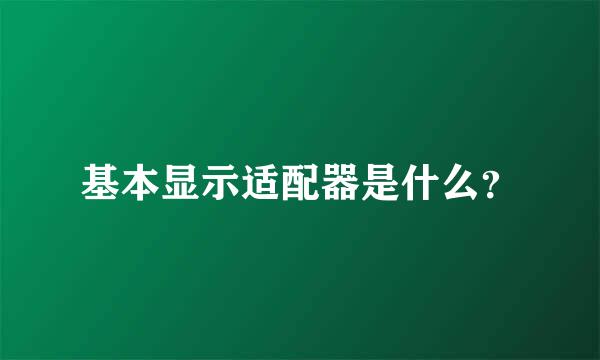 基本显示适配器是什么?